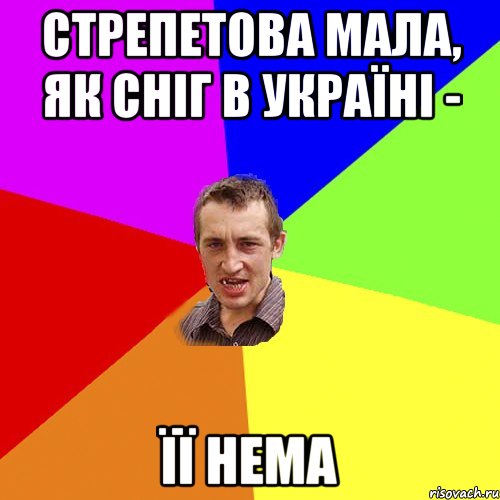 СТРЕПЕТОВА МАЛА, ЯК СНІГ В УКРАЇНІ -

ЇЇ НЕМА

risovach.ru